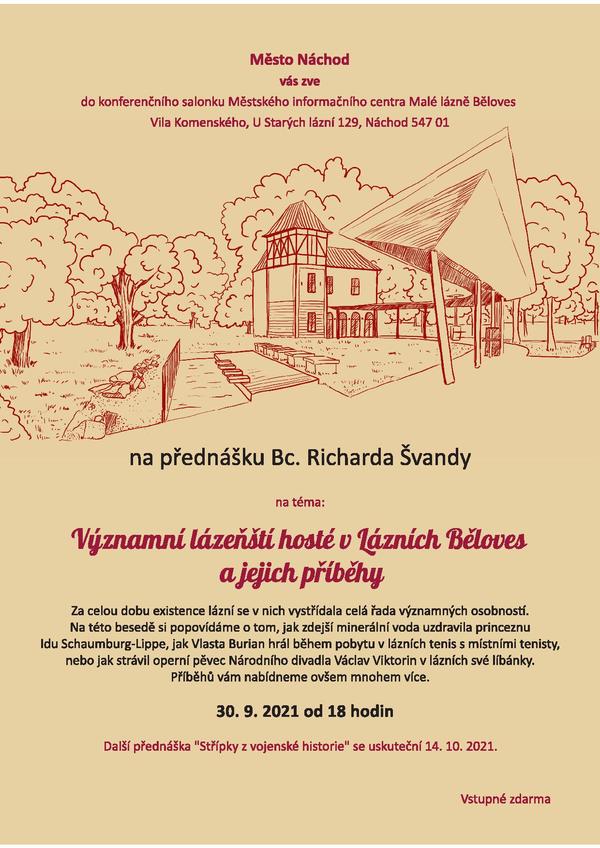 Město Náchod
vás zve
do konferenčního salonku Městského informačního centra Malé lázně Běloves
Vila Komenského, U Starých lázní 129, Náchod 547 01

na přednášku Bc. Richarda Švandy

na téma:

Významní lázeňští hosté v Lázních Běloves a jejich příběhy

Za celou dobu existence lázní se v nich vystřídala celá řada významných osobností. Na této besedě si popovídáme o tom, jak zdejší minerální voda uzdravila princeznu Idu Schaumburg-Lippe, jak Vlasta Burian hrál během pobytu v lázních tenis s místními tenisty, nebo jak strávil operní pěvec Národního divadla Václav Viktorin v lázních své líbánky. Příběhů vám nabídneme ovšem mnohem více.

30. 9. 2021 od 18 hodin

Další přednáška "Střípky z vojenské historie" se uskuteční 14. 10. 2021.

Vstupné zdarma